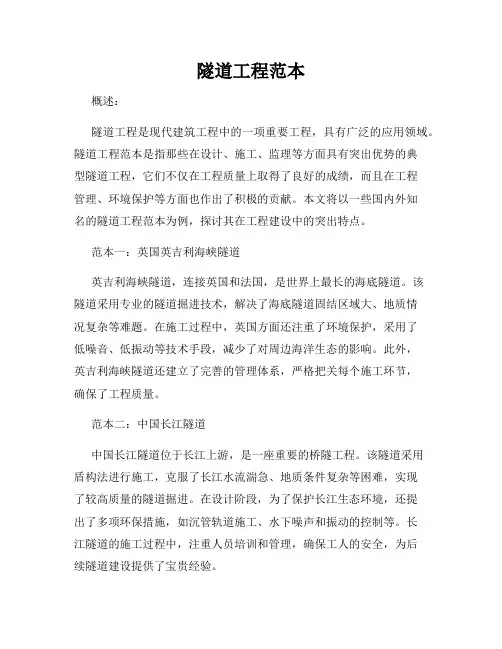 隧道工程范本

概述：

隧道工程是现代建筑工程中的一项重要工程，具有广泛的应用领域。隧道工程范本是指那些在设计、施工、监理等方面具有突出优势的典型隧道工程，它们不仅在工程质量上取得了良好的成绩，而且在工程管理、环境保护等方面也作出了积极的贡献。本文将以一些国内外知名的隧道工程范本为例，探讨其在工程建设中的突出特点。

范本一：英国英吉利海峡隧道

英吉利海峡隧道，连接英国和法国，是世界上最长的海底隧道。该隧道采用专业的隧道掘进技术，解决了海底隧道固结区域大、地质情况复杂等难题。在施工过程中，英国方面还注重了环境保护，采用了低噪音、低振动等技术手段，减少了对周边海洋生态的影响。此外，英吉利海峡隧道还建立了完善的管理体系，严格把关每个施工环节，确保了工程质量。

范本二：中国长江隧道

中国长江隧道位于长江上游，是一座重要的桥隧工程。该隧道采用盾构法进行施工，克服了长江水流湍急、地质条件复杂等困难，实现了较高质量的隧道掘进。在设计阶段，为了保护长江生态环境，还提出了多项环保措施，如沉管轨道施工、水下噪声和振动的控制等。长江隧道的施工过程中，注重人员培训和管理，确保工人的安全，为后续隧道建设提供了宝贵经验。